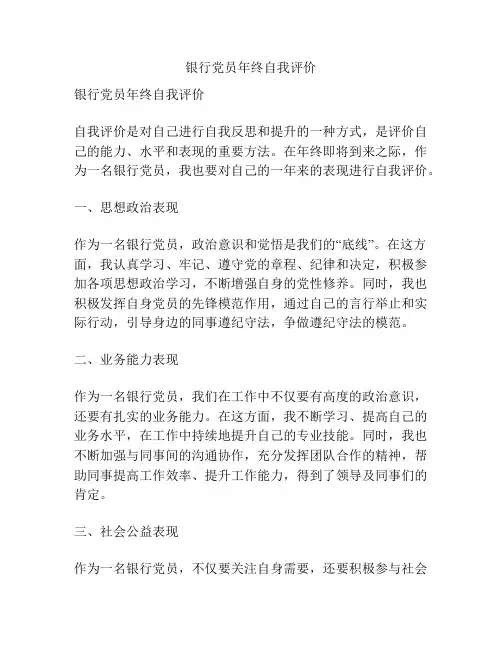 银行党员年终自我评价

银行党员年终自我评价

自我评价是对自己进行自我反思和提升的一种方式，是评价自己的能力、水平和表现的重要方法。在年终即将到来之际，作为一名银行党员，我也要对自己的一年来的表现进行自我评价。

一、思想政治表现

作为一名银行党员，政治意识和觉悟是我们的“底线”。在这方面，我认真学习、牢记、遵守党的章程、纪律和决定，积极参加各项思想政治学习，不断增强自身的党性修养。同时，我也积极发挥自身党员的先锋模范作用，通过自己的言行举止和实际行动，引导身边的同事遵纪守法，争做遵纪守法的模范。

二、业务能力表现

作为一名银行党员，我们在工作中不仅要有高度的政治意识，还要有扎实的业务能力。在这方面，我不断学习、提高自己的业务水平，在工作中持续地提升自己的专业技能。同时，我也不断加强与同事间的沟通协作，充分发挥团队合作的精神，帮助同事提高工作效率、提升工作能力，得到了领导及同事们的肯定。

三、社会公益表现

作为一名银行党员，不仅要关注自身需要，还要积极参与社会